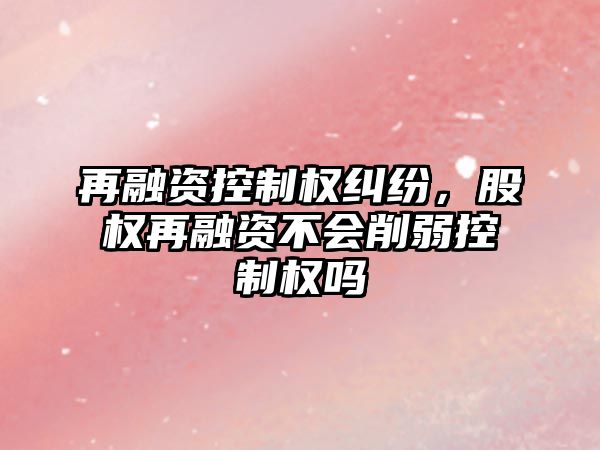 再融资控制权纠纷，股权再融资不会削弱控制权吗